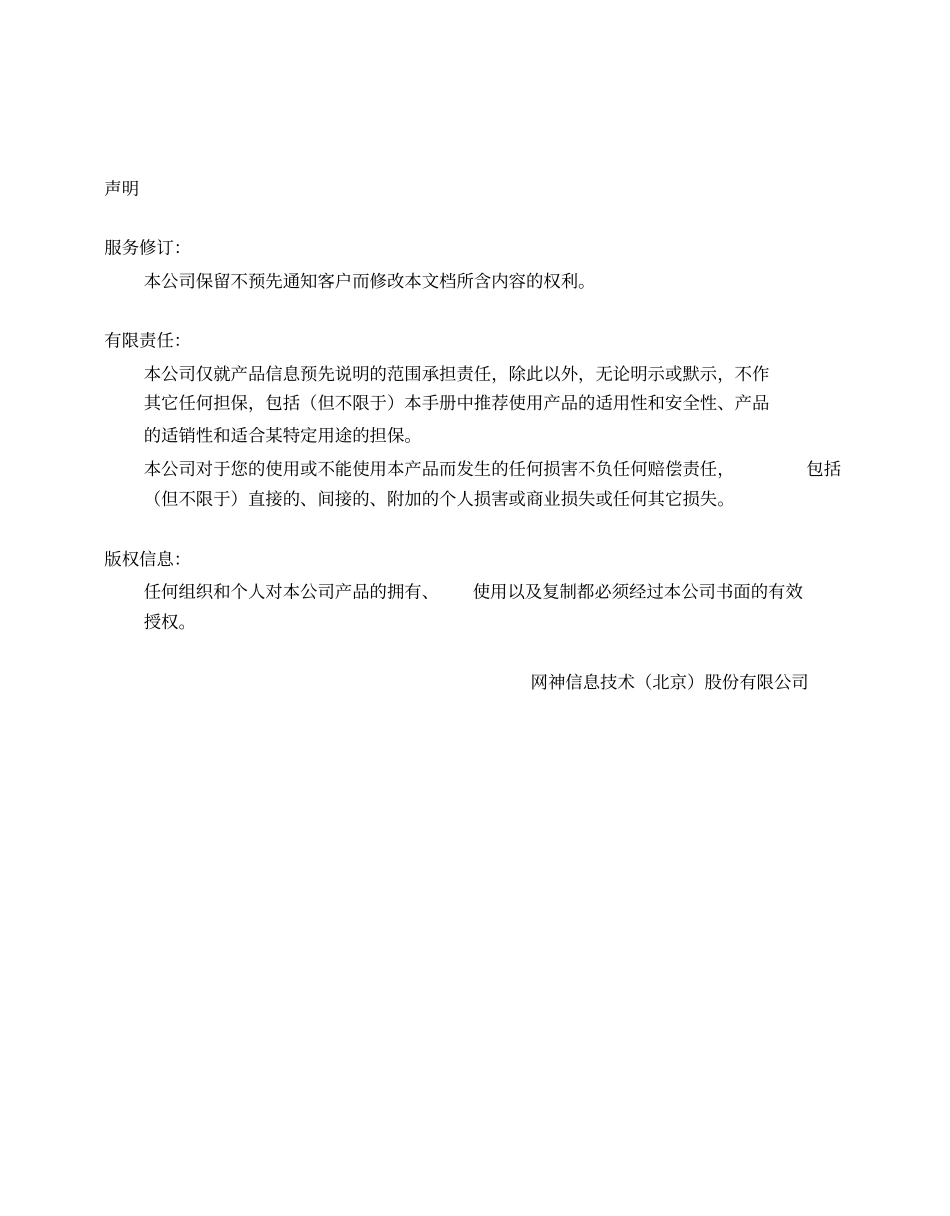 声明

服务修订:

本公司保留不预先通知客户而修改本文档所含内容的权利。

有限责任:

本公司仅就产品信息预先说明的范围承担责任，除此以外，无论明示或默示，不作其它任何担保，包括（但不限于）本手册中推荐使用产品的适用性和安全性、产品的适销性和适合某特定用途的担保。

本公司对于您的使用或不能使用本产品而发生的任何损害不负任何赔偿责任，包括（但不限于）直接的、间接的、附加的个人损害或商业损失或任何其它损失。

版权信息:

任何组织和个人对本公司产品的拥有、使用以及复制都必须经过本公司书面的有效授权。

网神信息技术（北京）股份有限公司